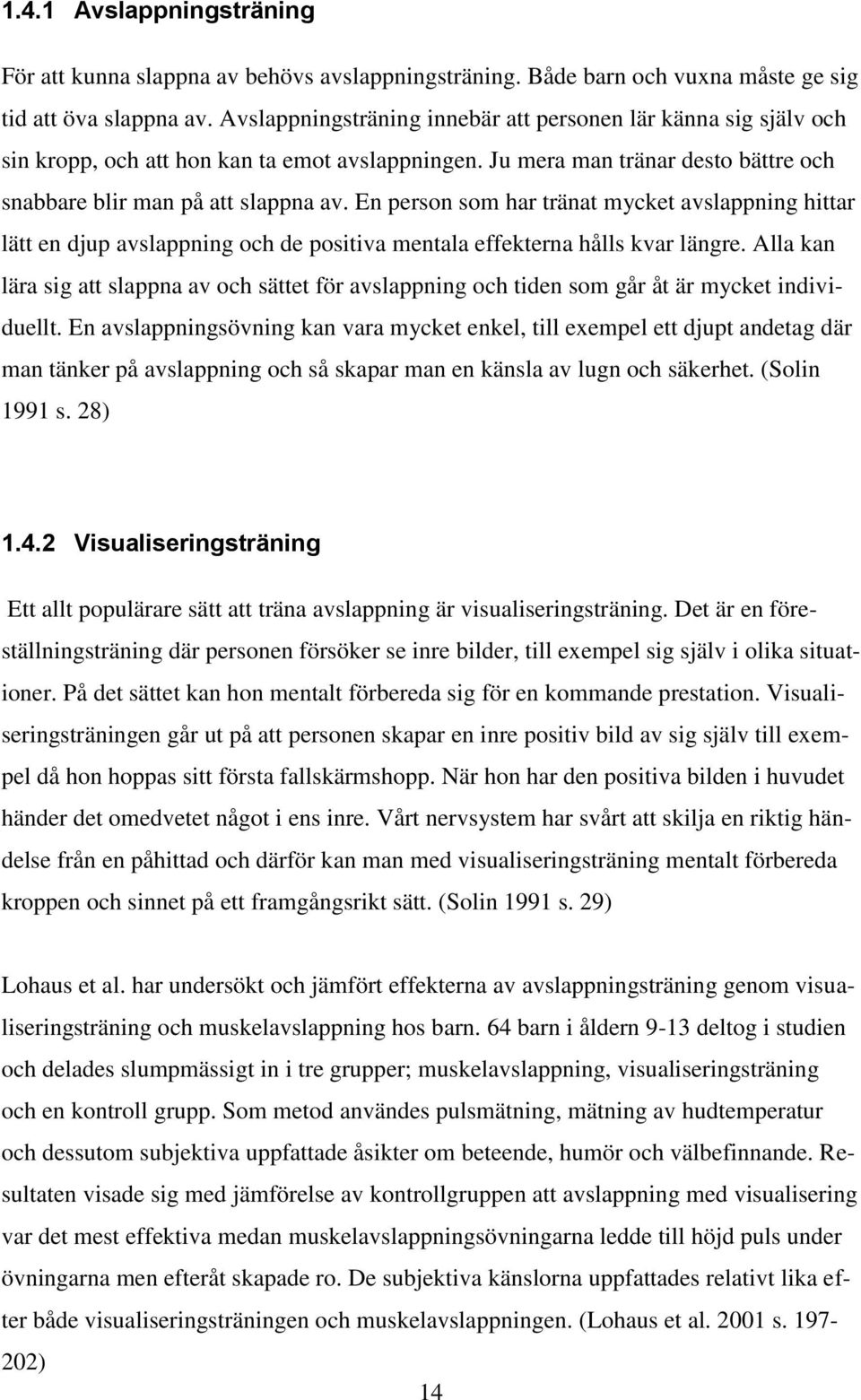 1.4.1 Avslappningsträning

För att kunna slappna av behövs avslappningsträning. Både barn och vuxna måste ge sig tid att öva slappna av. Avslappningsträning innebär att personen lär känna sig själv och sin kropp, och att hon kan ta emot avslappningen. Ju mera man tränar desto bättre och snabbare blir man på att slappna av. En person som har tränat mycket avslappning hittar lätt en djup avslappning och de positiva mentala effekterna hålls kvar längre. Alla kan lära sig att slappna av och sättet för avslappning och tiden som går åt är mycket individuellt. En avslappningsövning kan vara mycket enkel, till exempel ett djupt andetag där man tänker på avslappning och så skapar man en känsla av lugn och säkerhet. (Solin 1991 s. 28)

1.4.2 Visualiseringsträning

Ett allt populärare sätt att träna avslappning är visualiseringsträning. Det är en föreställningsträning där personen försöker se inre bilder, till exempel sig själv i olika situationer. På det sättet kan hon mentalt förbereda sig för en kommande prestation. Visualiseringsträningen går ut på att personen skapar en inre positiv bild av sig själv till exempel då hon hoppas sitt första fallskärmshopp. När hon har den positiva bilden i huvudet händer det omedvetet något i ens inre. Vårt nervsystem har svårt att skilja en riktig händelse från en påhittad och därför kan man med visualiseringsträning mentalt förbereda kroppen och sinnet på ett framgångsrikt sätt. (Solin 1991 s. 29)

Lohaus et al. har undersökt och jämfört effekterna av avslappningsträning genom visualiseringsträning och muskelavslappning hos barn. 64 barn i åldern 9-13 deltog i studien och delades slumpmässigt in i tre grupper; muskelavslappning, visualiseringsträning och en kontroll grupp. Som metod användes pulsmätning, mätning av hudtemperatur och dessutom subjektiva uppfattade åsikter om beteende, humör och välbefinnande. Resultaten visade sig med jämförelse av kontrollgruppen att avslappning med visualisering var det mest effektiva medan muskelavslappningsövningarna ledde till höjd puls under övningarna men efteråt skapade ro. De subjektiva känslorna uppfattades relativt lika efter både visualiseringsträningen och muskelavslappningen. (Lohaus et al. 2001 s. 197-202)

14